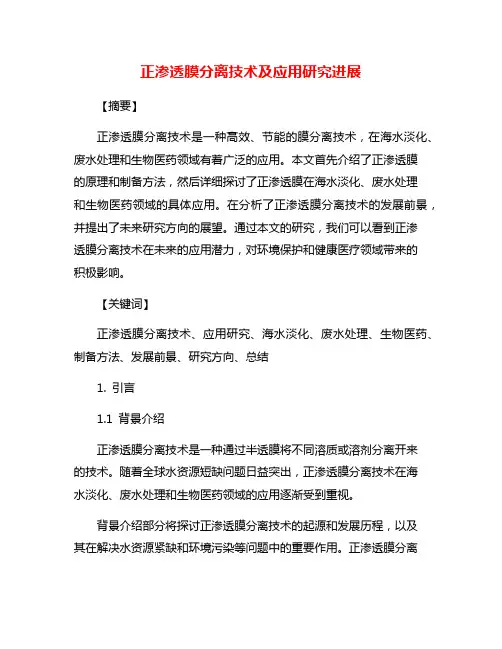 正渗透膜分离技术及应用研究进展

【摘要】

正渗透膜分离技术是一种高效、节能的膜分离技术，在海水淡化、废水处理和生物医药领域有着广泛的应用。本文首先介绍了正渗透膜的原理和制备方法，然后详细探讨了正渗透膜在海水淡化、废水处理和生物医药领域的具体应用。在分析了正渗透膜分离技术的发展前景，并提出了未来研究方向的展望。通过本文的研究，我们可以看到正渗透膜分离技术在未来的应用潜力，对环境保护和健康医疗领域带来的积极影响。

【关键词】

正渗透膜分离技术、应用研究、海水淡化、废水处理、生物医药、制备方法、发展前景、研究方向、总结

1. 引言

1.1 背景介绍

正渗透膜分离技术是一种通过半透膜将不同溶质或溶剂分离开来的技术。随着全球水资源短缺问题日益突出，正渗透膜分离技术在海水淡化、废水处理和生物医药领域的应用逐渐受到重视。

背景介绍部分将探讨正渗透膜分离技术的起源和发展历程，以及其在解决水资源紧缺和环境污染等问题中的重要作用。正渗透膜分离